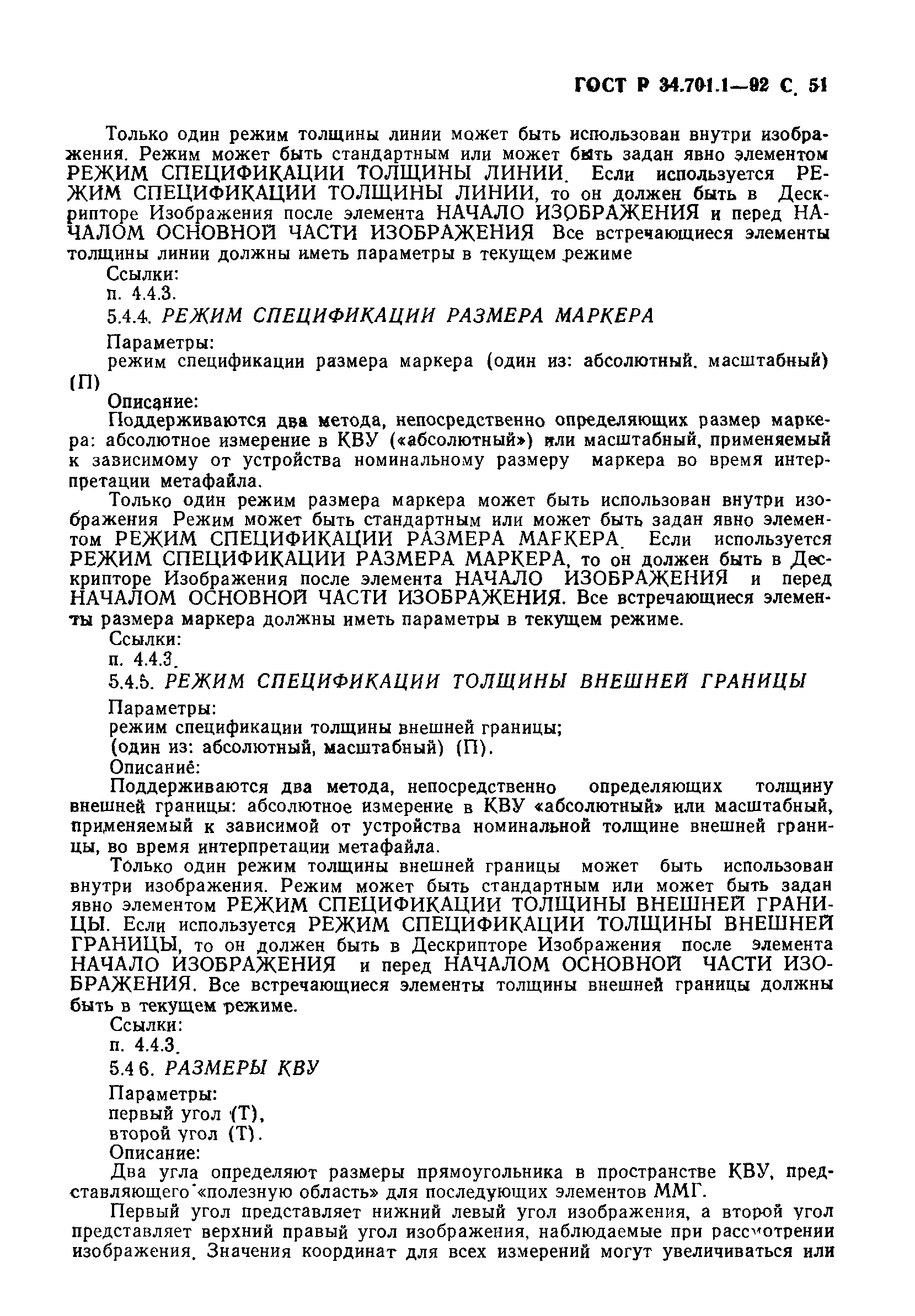 ГОСТ Р 34.701.1—92 С. 51

Только один режим толщины линии может быть использован внутри изображения. Режим может быть стандартным или может быть задан явно элементом РЕЖИМ СПЕЦИФИКАЦИИ ТОЛЩИНЫ ЛИНИИ. Если используется РЕЖИМ СПЕЦИФИКАЦИИ ТОЛЩИНЫ ЛИНИИ, то он должен быть в Дескрипторе Изображения после элемента НАЧАЛО ИЗОБРАЖЕНИЯ и перед НАЧАЛОМ ОСНОВНОЙ ЧАСТИ ИЗОБРАЖЕНИЯ Все встречающиеся элементы толщины линии должны иметь параметры в текущем режиме

Ссылки:
п. 4.4.3.

5.4.4. РЕЖИМ СПЕЦИФИКАЦИИ РАЗМЕРА МАРКЕРА

Параметры:
режим спецификации размера маркера (один из: абсолютный. масштабный) (П)

Описание:
Поддерживаются два метода, непосредственно определяющих размер маркера: абсолютное измерение в КВУ («абсолютный») или масштабный, применяемый к зависимому от устройства номинальному размеру маркера во время интерпретации метафайла.

Только один режим размера маркера может быть использован внутри изображения Режим может быть стандартным или может быть задан явно элементом РЕЖИМ СПЕЦИФИКАЦИИ РАЗМЕРА МАРКЕРА. Если используется РЕЖИМ СПЕЦИФИКАЦИИ РАЗМЕРА МАРКЕРА, то он должен быть в Дескрипторе Изображения после элемента НАЧАЛО ИЗОБРАЖЕНИЯ и перед НАЧАЛОМ ОСНОВНОЙ ЧАСТИ ИЗОБРАЖЕНИЯ. Все встречающиеся элементы размера маркера должны иметь параметры в текущем режиме.

Ссылки:
п. 4.4.3.

5.4.5. РЕЖИМ СПЕЦИФИКАЦИИ ТОЛЩИНЫ ВНЕШНЕЙ ГРАНИЦЫ

Параметры:
режим спецификации толщины внешней границы;
(один из: абсолютный, масштабный) (П).

Описание:
Поддерживаются два метода, непосредственно определяющих толщину внешней границы: абсолютное измерение в КВУ «абсолютный» или масштабный, применяемый к зависимой от устройства номинальной толщине внешней границы, во время интерпретации метафайла.

Только один режим толщины внешней границы может быть использован внутри изображения. Режим может быть стандартным или может быть задан явно элементом РЕЖИМ СПЕЦИФИКАЦИИ ТОЛЩИНЫ ВНЕШНЕЙ ГРАНИЦЫ. Если используется РЕЖИМ СПЕЦИФИКАЦИИ ТОЛЩИНЫ ВНЕШНЕЙ ГРАНИЦЫ, то он должен быть в Дескрипторе Изображения после элемента НАЧАЛО ИЗОБРАЖЕНИЯ и перед НАЧАЛОМ ОСНОВНОЙ ЧАСТИ ИЗОБРАЖЕНИЯ. Все встречающиеся элементы толщины внешней границы должны быть в текущем режиме.

Ссылки:
п. 4.4.3.

5.4 6. РАЗМЕРЫ КВУ

Параметры:
первый угол (Т),
второй угол (Т).

Описание:
Два угла определяют размеры прямоугольника в пространстве КВУ, представляющего «полезную область» для последующих элементов ММГ.

Первый угол представляет нижний левый угол изображения, а второй угол представляет верхний правый угол изображения, наблюдаемые при рассмотрении изображения. Значения координат для всех измерений могут увеличиваться или